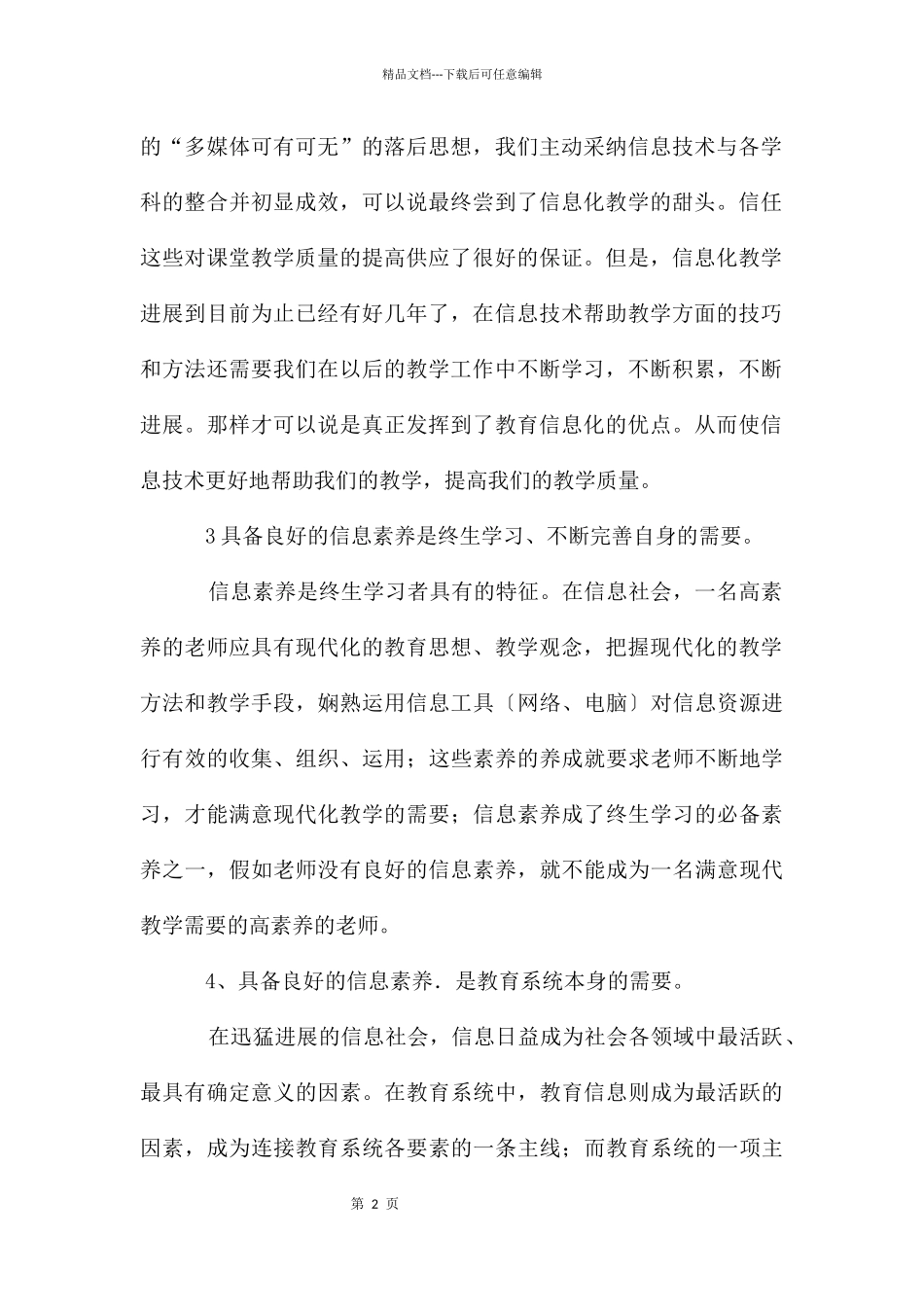 精品文档---下载后可任意编辑

的“多媒体可有可无”的落后思想，我们主动采纳信息技术与各学科的整合并初显成效，可以说最终尝到了信息化教学的甜头。信任这些对课堂教学质量的提高供应了很好的保证。但是，信息化教学进展到目前为止已经有好几年了，在信息技术帮助教学方面的技巧和方法还需要我们在以后的教学工作中不断学习，不断积累，不断进展。那样才可以说是真正发挥到了教育信息化的优点。从而使信息技术更好地帮助我们的教学，提高我们的教学质量。

3 具备良好的信息素养是终生学习、不断完善自身的需要。

信息素养是终生学习者具有的特征。在信息社会，一名高素养的老师应具有现代化的教育思想、教学观念，把握现代化的教学方法和教学手段，娴熟运用信息工具〔网络、电脑〕对信息资源进行有效的收集、组织、运用；这些素养的养成就要求老师不断地学习，才能满意现代化教学的需要；信息素养成了终生学习的必备素养之一，假如老师没有良好的信息素养，就不能成为一名满意现代教学需要的高素养的老师。

4、具备良好的信息素养．是教育系统本身的需要。

在迅猛进展的信息社会，信息日益成为社会各领域中最活跃、最具有确定意义的因素。在教育系统中，教育信息则成为最活跃的因素，成为连接教育系统各要素的一条主线；而教育系统的一项主

第 2 页